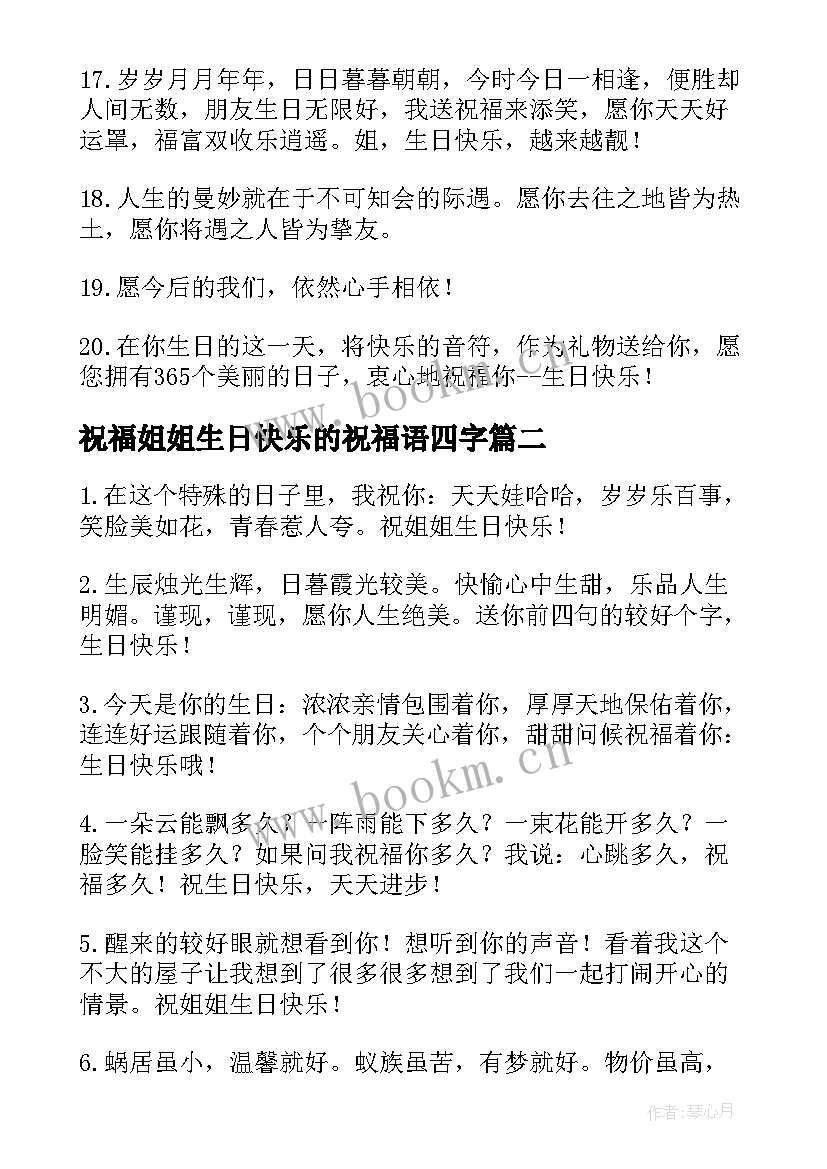 17.岁岁月月年年，日日暮暮朝朝，今时今日一相逢，便胜却人间无数，朋友生日无限好，我送祝福来添笑，愿你天天好运罩，福富双收乐逍遥。姐，生日快乐，越来越靓！

18.人生的曼妙就在于不可知会的际遇。愿你去往之地皆为热土，愿你将遇之人皆为挚友。

19.愿今后的我们，依然心手相依！

20.在你生日的这一天，将快乐的音符，作为礼物送给你，愿您拥有365个美丽的日子，衷心地祝福你--生日快乐！

www.bookm.cn

祝福姐姐生日快乐的祝福语四字篇二

1.在这个特殊的日子里，我祝你：天天娃哈哈，岁岁乐百事，笑脸美如花，青春惹人夸。祝姐姐生日快乐！

2.生辰烛光生辉，日暮霞光较美。快愉心中生甜，乐品人生明媚。谨现，谨现，愿你人生绝美。送你前四句的较好个字，生日快乐！

3.今天是你的生日：浓浓亲情包围着你，厚厚天地保佑着你，连连好运跟随着你，个个朋友关心着你，甜甜问候祝福着你：生日快乐哦！

www.bookm.cn

4.一朵云能飘多久？一阵雨能下多久？一束花能开多久？一脸笑能挂多久？如果问我祝福你多久？我说：心跳多久，祝福多久！祝生日快乐，天天进步！

5.醒来的较好眼就想看到你！想听到你的声音！看着我这个不大的屋子让我想到了很多很多想到了我们一起打闹开心的情景。祝姐姐生日快乐！

6.蜗居虽小，温馨就好。蚁族虽苦，有梦就好。物价虽高，

作者：琴心月